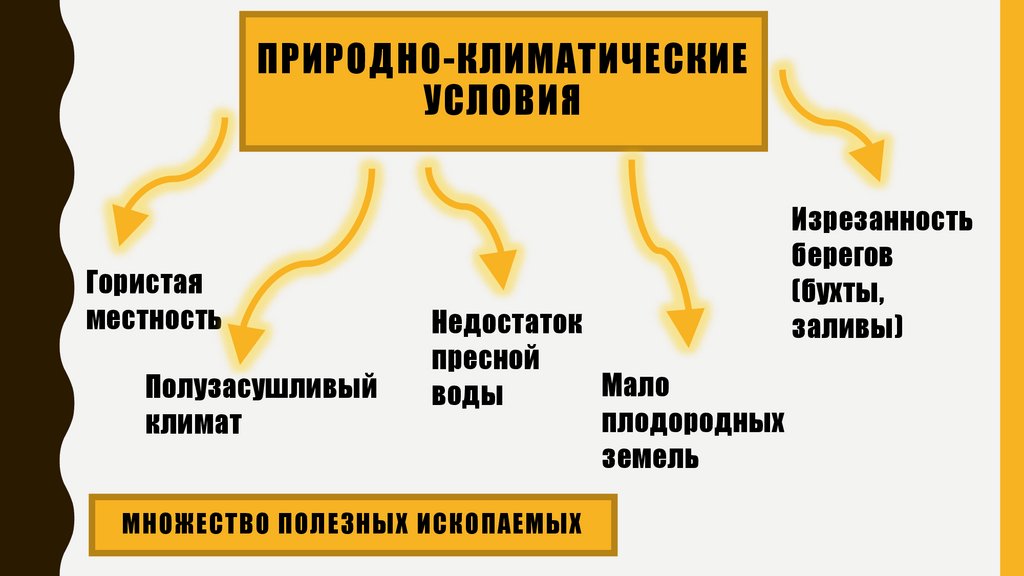 ПРИРОДНО-КЛИМАТИЧЕСКИЕ УСЛОВИЯ

Гористая местность

Полузасушливый климат

Недостаток пресной воды

Мало плодородных земель

Изрезанность берегов (бухты, заливы)

МНОЖЕСТВО ПОЛЕЗНЫХ ИСКОПАЕМЫХ